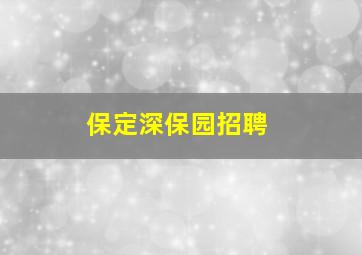 保定深保园招聘